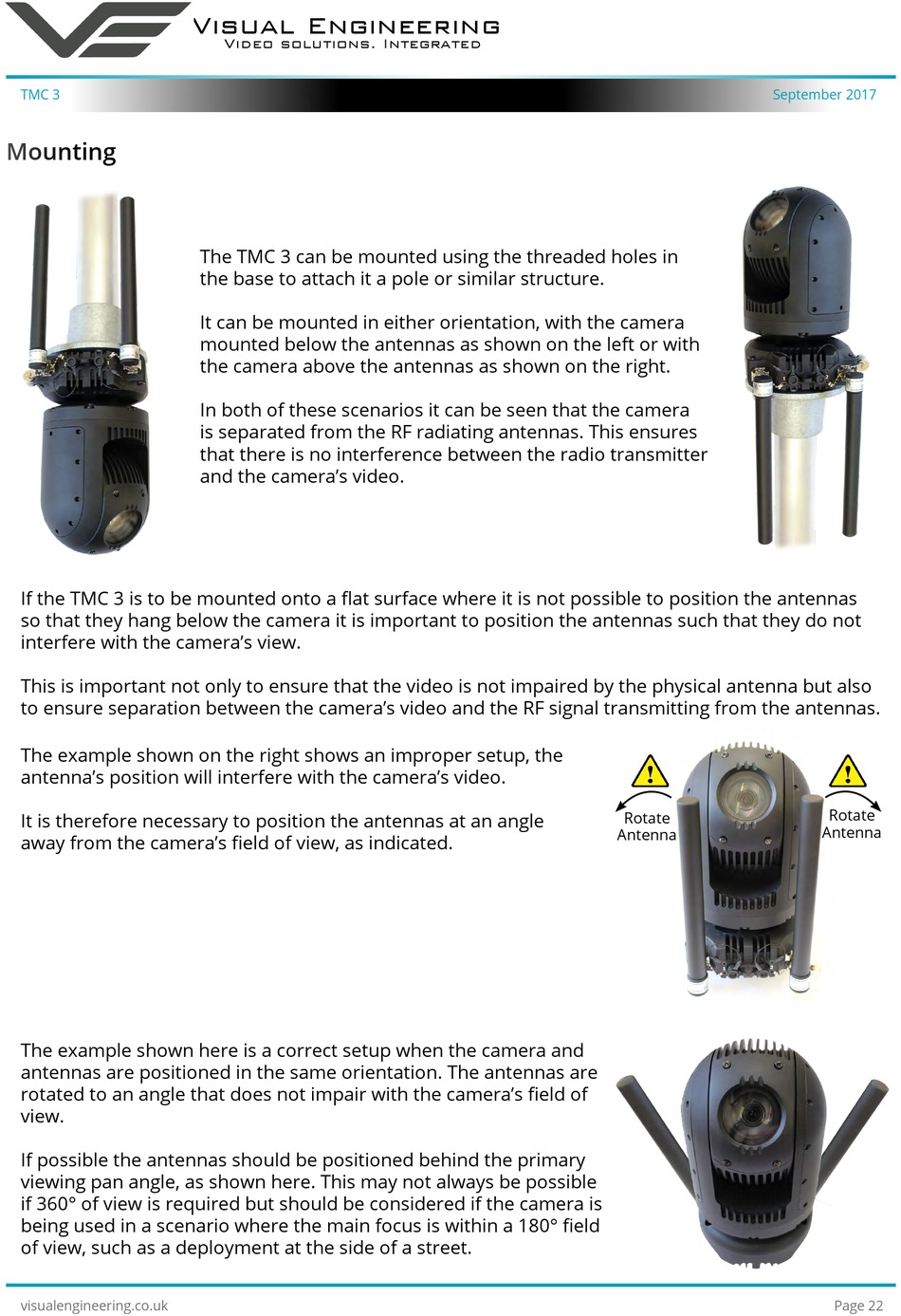 VISUAL ENGINEERING
VIDEO SOLUTIONS. INTEGRATED

TMC 3

September 2017

Mounting

The TMC 3 can be mounted using the threaded holes in the base to attach it a pole or similar structure.

It can be mounted in either orientation, with the camera mounted below the antennas as shown on the left or with the camera above the antennas as shown on the right.

In both of these scenarios it can be seen that the camera is separated from the RF radiating antennas. This ensures that there is no interference between the radio transmitter and the camera's video.

If the TMC 3 is to be mounted onto a flat surface where it is not possible to position the antennas so that they hang below the camera it is important to position the antennas such that they do not interfere with the camera's view.

This is important not only to ensure that the video is not impaired by the physical antenna but also to ensure separation between the camera's video and the RF signal transmitting from the antennas.

The example shown on the right shows an improper setup, the antenna's position will interfere with the camera's video.

It is therefore necessary to position the antennas at an angle away from the camera's field of view, as indicated.

Rotate Antenna

Rotate Antenna

The example shown here is a correct setup when the camera and antennas are positioned in the same orientation. The antennas are rotated to an angle that does not impair with the camera's field of view.

If possible the antennas should be positioned behind the primary viewing pan angle, as shown here. This may not always be possible if 360° of view is required but should be considered if the camera is being used in a scenario where the main focus is within a 180° field of view, such as a deployment at the side of a street.

visualengineering.co.uk

Page 22